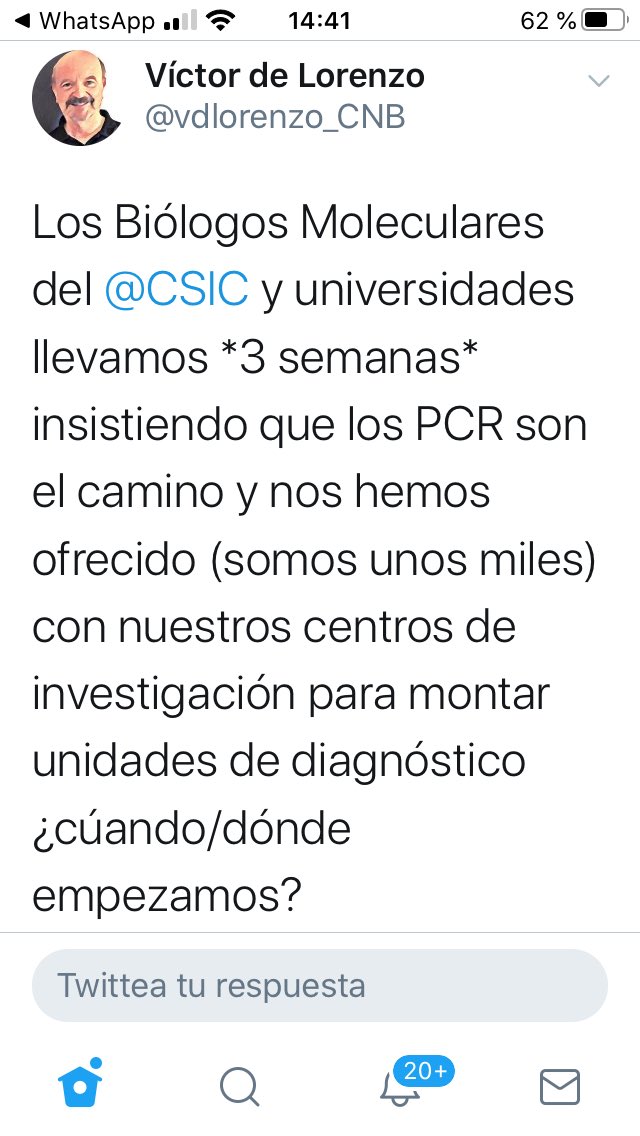 ◀ WhatsApp 14:41 62 %

Víctor de Lorenzo
@vdlorenzo_CNB

Los Biólogos Moleculares del @CSIC y universidades llevamos *3 semanas* insistiendo que los PCR son el camino y nos hemos ofrecido (somos unos miles) con nuestros centros de investigación para montar unidades de diagnóstico ¿cúando/dónde empezamos?

Twittea tu respuesta

20+